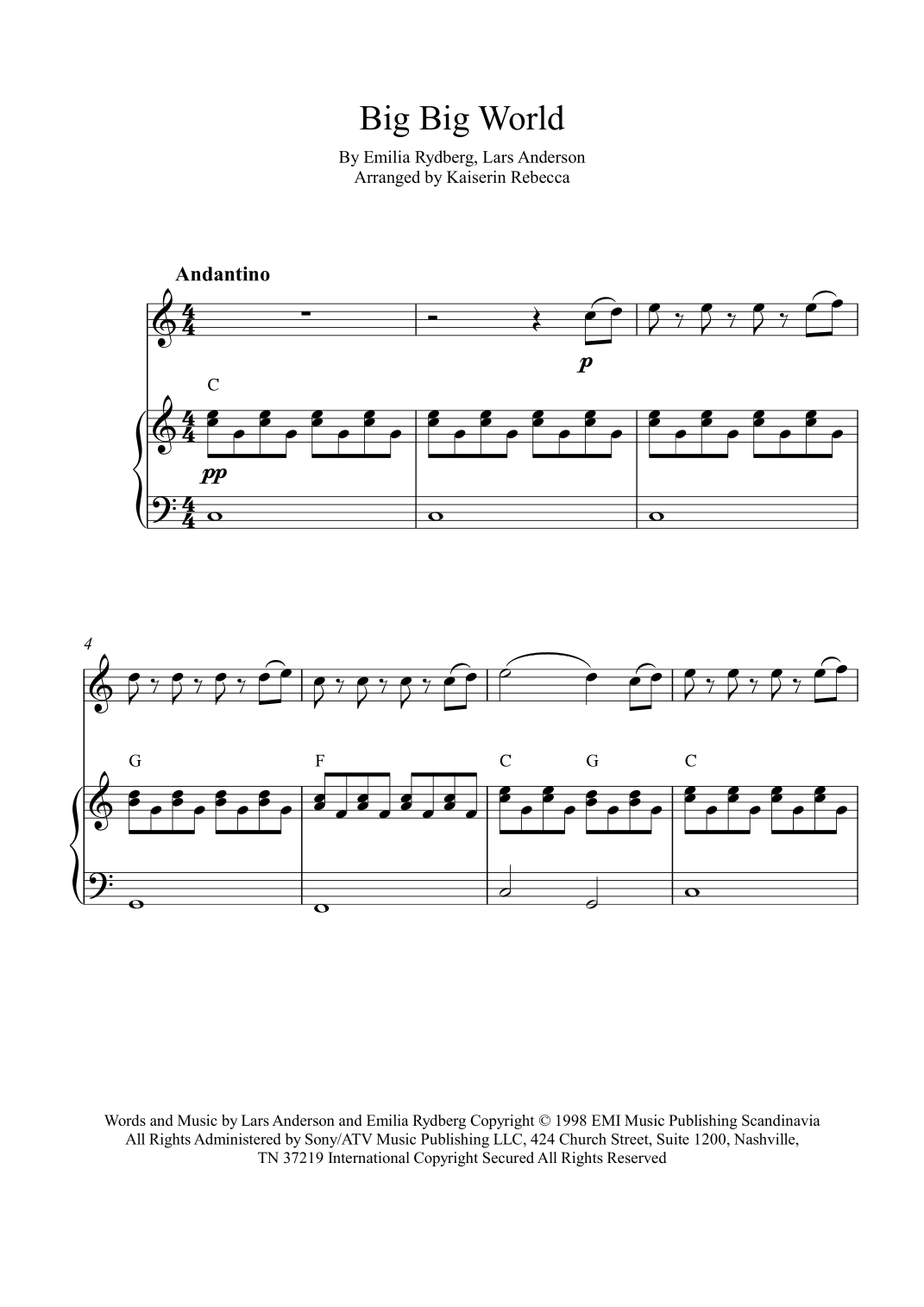 Big Big World

By Emilia Rydberg, Lars Anderson
Arranged by Kaiserin Rebecca

Andantino

p

C

pp

4

G

F

C

G

C

Words and Music by Lars Anderson and Emilia Rydberg Copyright © 1998 EMI Music Publishing Scandinavia All Rights Administered by Sony/ATV Music Publishing LLC, 424 Church Street, Suite 1200, Nashville, TN 37219 International Copyright Secured All Rights Reserved